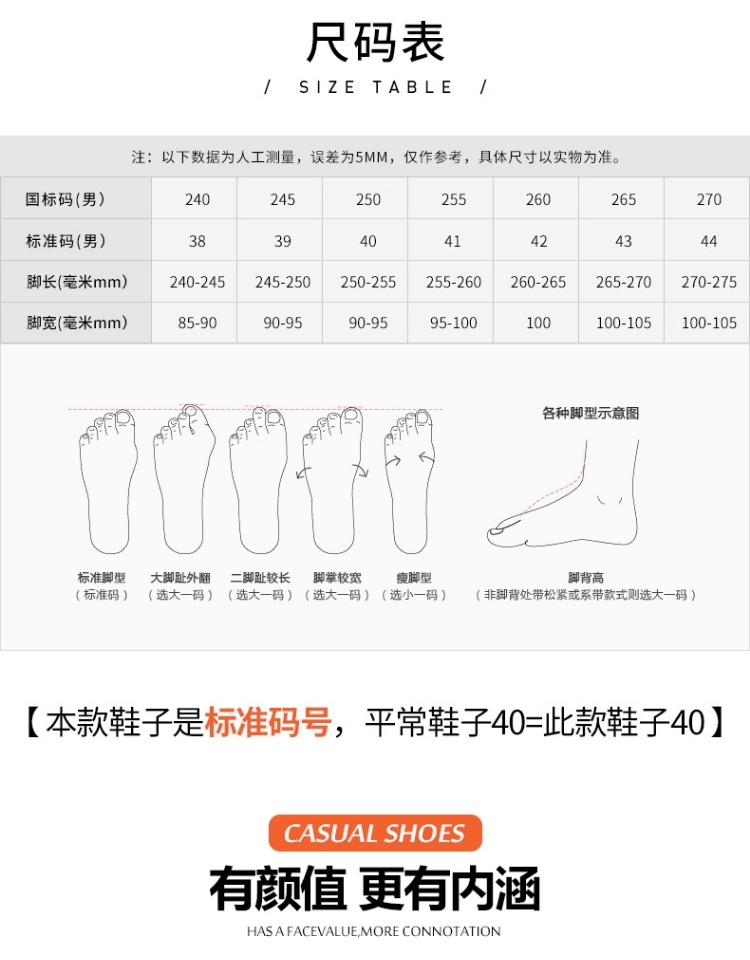 尺码表

/ SIZE TABLE /

注：以下数据为人工测量，误差为5MM，仅作参考，具体尺寸以实物为准。

| 国标码(男) | 240 | 245 | 250 | 255 | 260 | 265 | 270 |
|---|---|---|---|---|---|---|---|
| 标准码(男) | 38 | 39 | 40 | 41 | 42 | 43 | 44 |
| 脚长(毫米mm) | 240-245 | 245-250 | 250-255 | 255-260 | 260-265 | 265-270 | 270-275 |
| 脚宽(毫米mm) | 85-90 | 90-95 | 90-95 | 95-100 | 100 | 100-105 | 100-105 |

各种脚型示意图

标准脚型
（标准码）

大脚趾外翻
（选大一码）

二脚趾较长
（选大一码）

脚掌较宽
（选大一码）

瘦脚型
（选小一码）

脚背高
（非脚背处带松紧或系带款式则选大一码）

【本款鞋子是标准码号，平常鞋子40=此款鞋子40】

CASUAL SHOES

有颜值 更有内涵

HAS A FACEVALUE,MORE CONNOTATION